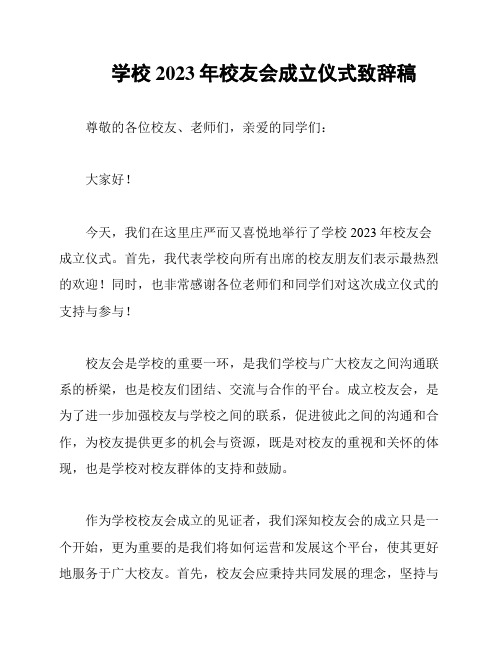 学校 2023 年校友会成立仪式致辞稿

尊敬的各位校友、老师们，亲爱的同学们：

大家好！

今天，我们在这里庄严而又喜悦地举行了学校 2023 年校友会成立仪式。首先，我代表学校向所有出席的校友朋友们表示最热烈的欢迎！同时，也非常感谢各位老师们和同学们对这次成立仪式的支持与参与！

校友会是学校的重要一环，是我们学校与广大校友之间沟通联系的桥梁，也是校友们团结、交流与合作的平台。成立校友会，是为了进一步加强校友与学校之间的联系，促进彼此之间的沟通和合作，为校友提供更多的机会与资源，既是对校友的重视和关怀的体现，也是学校对校友群体的支持和鼓励。

作为学校校友会成立的见证者，我们深知校友会的成立只是一个开始，更为重要的是我们将如何运营和发展这个平台，使其更好地服务于广大校友。首先，校友会应秉持共同发展的理念，坚持与